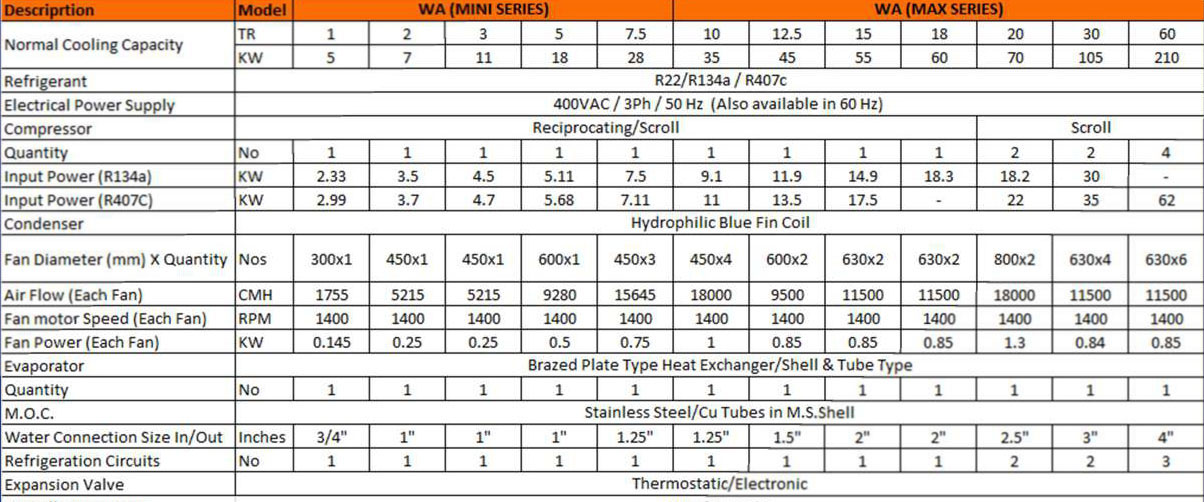 | Descriprtion | Model | WA (MINI SERIES) | | | | | WA (MAX SERIES) | | | | | | |
|---|---|---|---|---|---|---|---|---|---|---|---|---|---|
| Normal Cooling Capacity | TR | 1 | 2 | 3 | 5 | 7.5 | 10 | 12.5 | 15 | 18 | 20 | 30 | 60 |
| | KW | 5 | 7 | 11 | 18 | 28 | 35 | 45 | 55 | 60 | 70 | 105 | 210 |
| Refrigerant | R22/R134a / R407c | | | | | | | | | | | | |
| Electrical Power Supply | 400VAC / 3Ph / 50 Hz (Also available in 60 Hz) | | | | | | | | | | | | |
| Compressor | Reciprocating/Scroll | | | | | | | | | | Scroll | | |
| Quantity | No | 1 | 1 | 1 | 1 | 1 | 1 | 1 | 1 | 1 | 2 | 2 | 4 |
| Input Power (R134a) | KW | 2.33 | 3.5 | 4.5 | 5.11 | 7.5 | 9.1 | 11.9 | 14.9 | 18.3 | 18.2 | 30 | - |
| Input Power (R407C) | KW | 2.99 | 3.7 | 4.7 | 5.68 | 7.11 | 11 | 13.5 | 17.5 | - | 22 | 35 | 62 |
| Condenser | Hydrophilic Blue Fin Coil | | | | | | | | | | | | |
| Fan Diameter (mm) X Quantity | Nos | 300x1 | 450x1 | 450x1 | 600x1 | 450x3 | 450x4 | 600x2 | 630x2 | 630x2 | 800x2 | 630x4 | 630x6 |
| Air Flow (Each Fan) | CMH | 1755 | 5215 | 5215 | 9280 | 15645 | 18000 | 9500 | 11500 | 11500 | 18000 | 11500 | 11500 |
| Fan motor Speed (Each Fan) | RPM | 1400 | 1400 | 1400 | 1400 | 1400 | 1400 | 1400 | 1400 | 1400 | 1400 | 1400 | 1400 |
| Fan Power (Each Fan) | KW | 0.145 | 0.25 | 0.25 | 0.5 | 0.75 | 1 | 0.85 | 0.85 | 0.85 | 1.3 | 0.84 | 0.85 |
| Evaporator | Brazed Plate Type Heat Exchanger/Shell & Tube Type | | | | | | | | | | | | |
| Quantity | No | 1 | 1 | 1 | 1 | 1 | 1 | 1 | 1 | 1 | 1 | 1 | 1 |
| M.O.C. | Stainless Steel/Cu Tubes in M.S.Shell | | | | | | | | | | | | |
| Water Connection Size In/Out | Inches | 3/4" | 1" | 1" | 1" | 1.25" | 1.25" | 1.5" | 2" | 2" | 2.5" | 3" | 4" |
| Refrigeration Circuits | No | 1 | 1 | 1 | 1 | 1 | 1 | 1 | 1 | 1 | 2 | 2 | 3 |
| Expansion Valve | Thermostatic/Electronic | | | | | | | | | | | | |